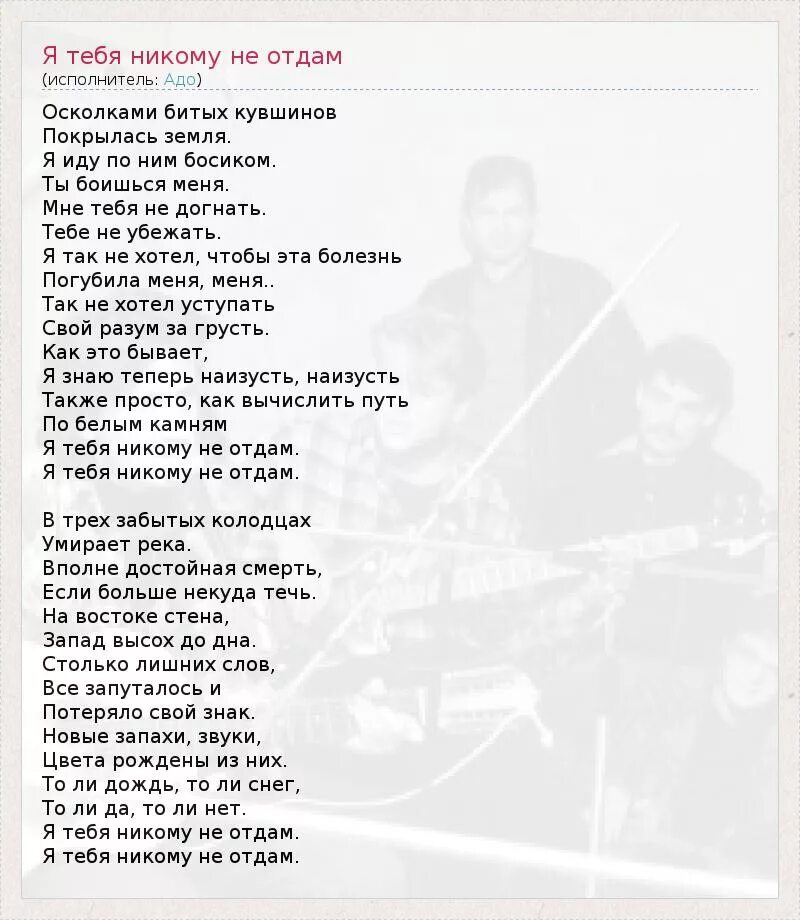 Я тебя никому не отдам
(исполнитель: Адо)

Осколками битых кувшинов
Покрылась земля.
Я иду по ним босиком.
Ты боишься меня.
Мне тебя не догнать.
Тебе не убежать.
Я так не хотел, чтобы эта болезнь
Погубила меня, меня..
Так не хотел уступать
Свой разум за грусть.
Как это бывает,
Я знаю теперь наизусть, наизусть
Также просто, как вычислить путь
По белым камням
Я тебя никому не отдам.
Я тебя никому не отдам.

В трех забытых колодцах
Умирает река.
Вполне достойная смерть,
Если больше некуда течь.
На востоке стена,
Запад высох до дна.
Столько лишних слов,
Все запуталось и
Потеряло свой знак.
Новые запахи, звуки,
Цвета рождены из них.
То ли дождь, то ли снег,
То ли да, то ли нет.
Я тебя никому не отдам.
Я тебя никому не отдам.